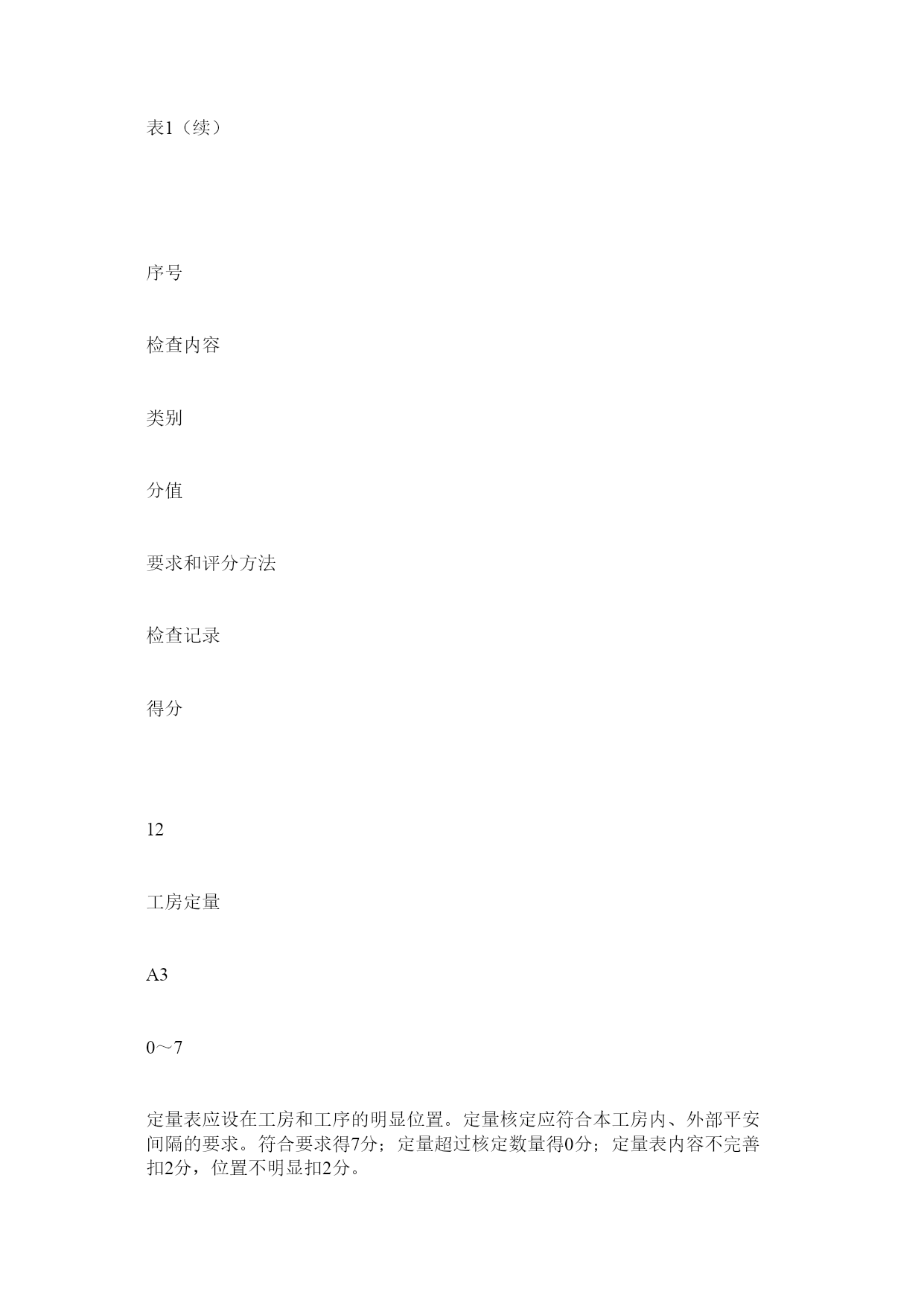 表1（续）

序号

检查内容

类别

分值

要求和评分方法

检查记录

得分

12

工房定量

A3

0～7

定量表应设在工房和工序的明显位置。定量核定应符合本工房内、外部平安间隔的要求。符合要求得7分；定量超过核定数量得0分；定量表内容不完善扣2分，位置不明显扣2分。